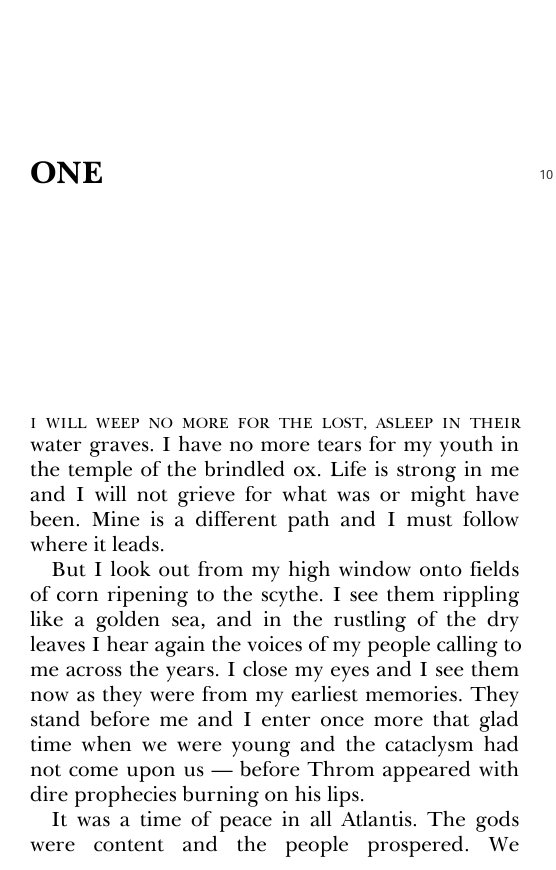 ONE

10

I WILL WEEP NO MORE FOR THE LOST, ASLEEP IN THEIR water graves. I have no more tears for my youth in the temple of the brindled ox. Life is strong in me and I will not grieve for what was or might have been. Mine is a different path and I must follow where it leads.

But I look out from my high window onto fields of corn ripening to the scythe. I see them rippling like a golden sea, and in the rustling of the dry leaves I hear again the voices of my people calling to me across the years. I close my eyes and I see them now as they were from my earliest memories. They stand before me and I enter once more that glad time when we were young and the cataclysm had not come upon us — before Throm appeared with dire prophecies burning on his lips.

It was a time of peace in all Atlantis. The gods were content and the people prospered. We